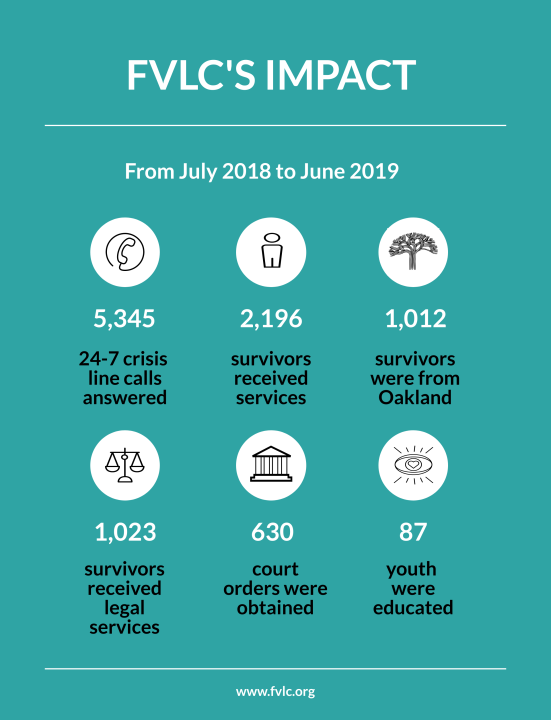 FVLC'S IMPACT

From July 2018 to June 2019

5,345

24-7 crisis line calls answered

2,196

survivors received services

1,012

survivors were from Oakland

1,023

survivors received legal services

630

court orders were obtained

87

youth were educated

www.fvlc.org